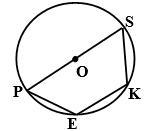 S
O
P
K
E